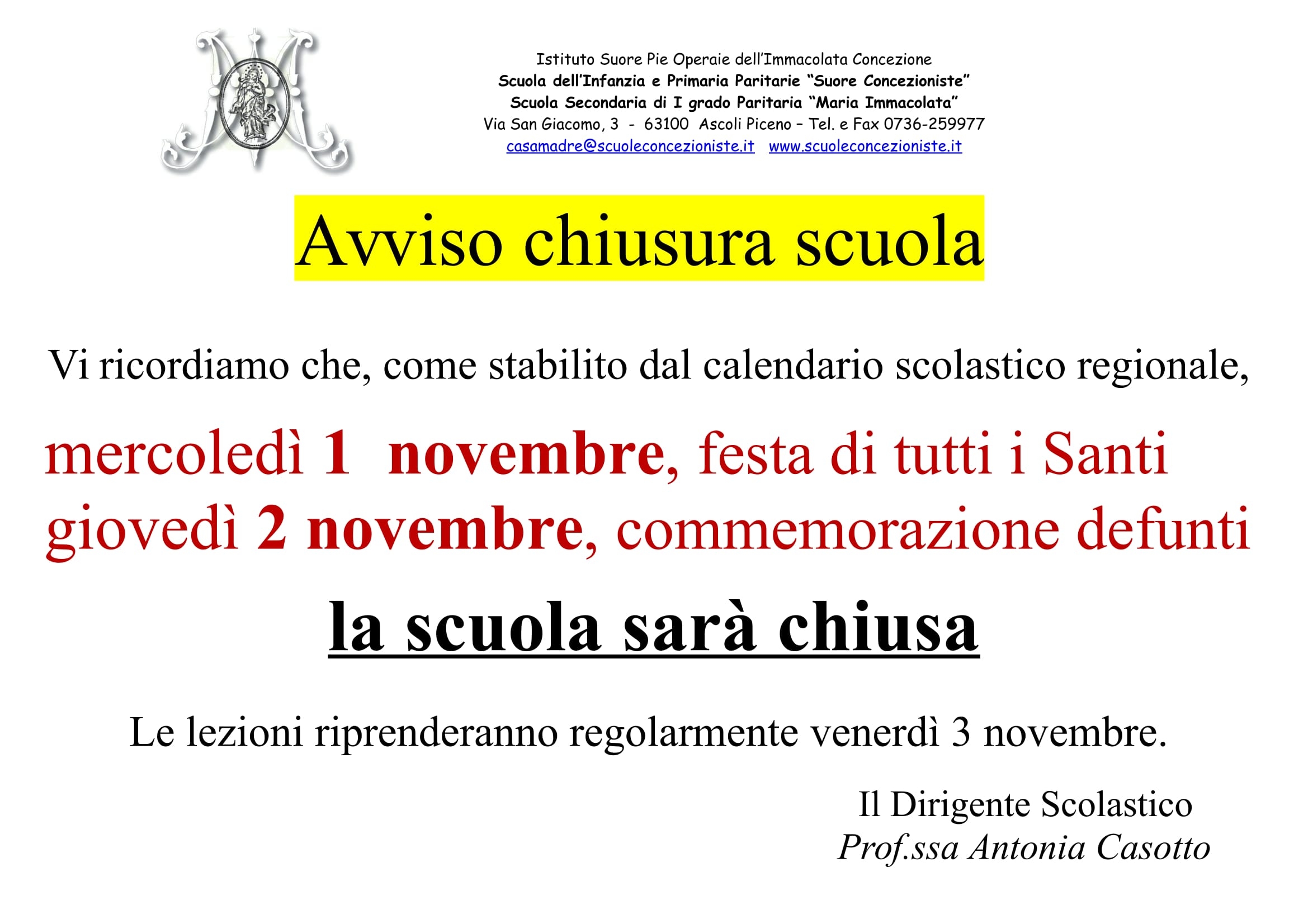 Istituto Suore Pie Operaie dell'Immacolata Concezione
Scuola dell'Infanzia e Primaria Paritarie "Suore Concezioniste"
Scuola Secondaria di I grado Paritaria "Maria Immacolata"
Via San Giacomo, 3 - 63100 Ascoli Piceno – Tel. e Fax 0736-259977
casamadre@scuoleconcezioniste.it www.scuoleconcezioniste.it

Avviso chiusura scuola

Vi ricordiamo che, come stabilito dal calendario scolastico regionale,

mercoledì 1 novembre, festa di tutti i Santi
giovedì 2 novembre, commemorazione defunti

la scuola sarà chiusa

Le lezioni riprenderanno regolarmente venerdì 3 novembre.

Il Dirigente Scolastico
Prof.ssa Antonia Casotto